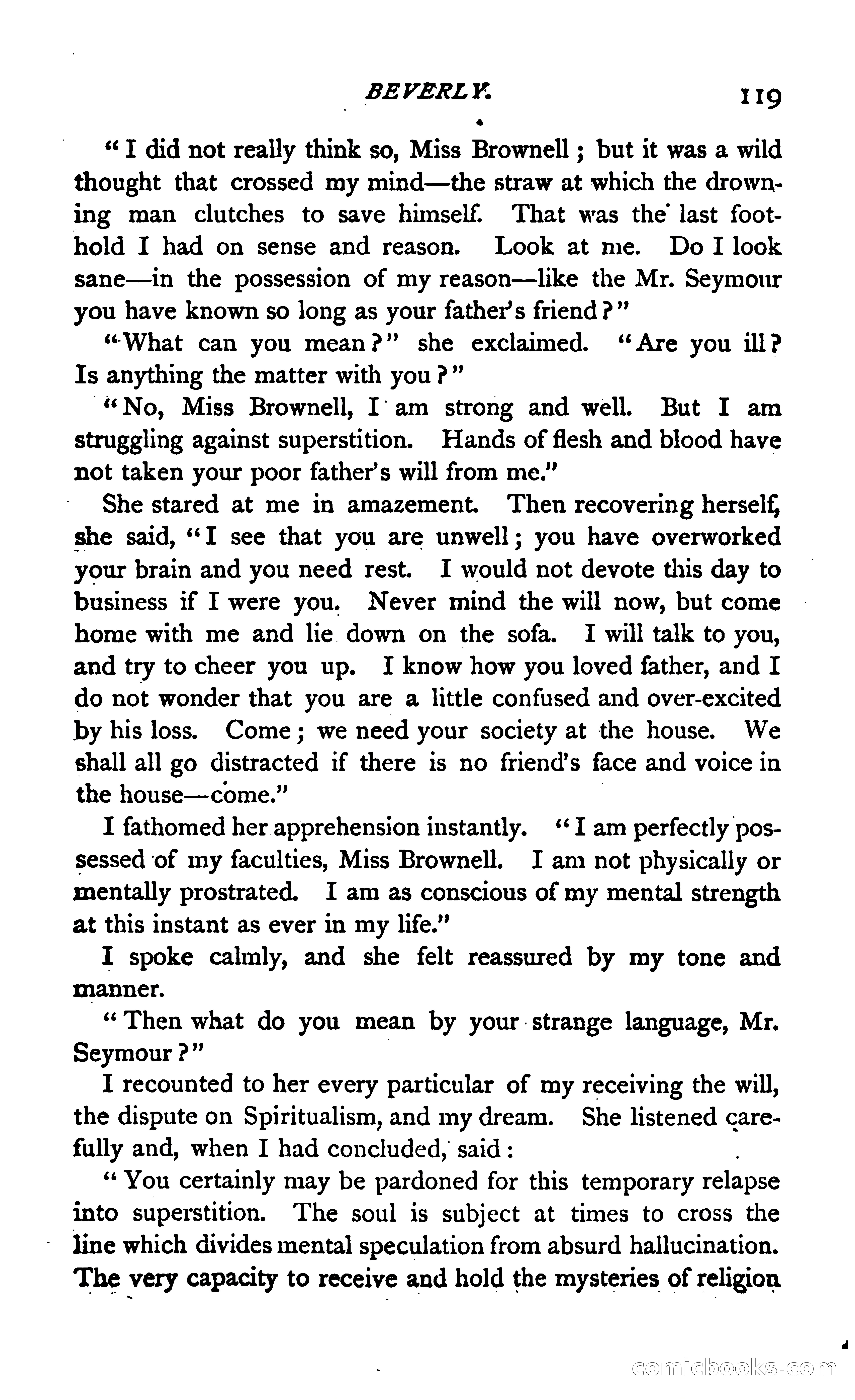 BEVERLY. 119

"I did not really think so, Miss Brownell; but it was a wild thought that crossed my mind—the straw at which the drowning man clutches to save himself. That was the last foothold I had on sense and reason. Look at me. Do I look sane—in the possession of my reason—like the Mr. Seymour you have known so long as your father's friend?"

"What can you mean?" she exclaimed. "Are you ill? Is anything the matter with you?"

"No, Miss Brownell, I am strong and well. But I am struggling against superstition. Hands of flesh and blood have not taken your poor father's will from me."

She stared at me in amazement. Then recovering herself, she said, "I see that you are unwell; you have overworked your brain and you need rest. I would not devote this day to business if I were you. Never mind the will now, but come home with me and lie down on the sofa. I will talk to you, and try to cheer you up. I know how you loved father, and I do not wonder that you are a little confused and over-excited by his loss. Come; we need your society at the house. We shall all go distracted if there is no friend's face and voice in the house—come."

I fathomed her apprehension instantly. "I am perfectly possessed of my faculties, Miss Brownell. I am not physically or mentally prostrated. I am as conscious of my mental strength at this instant as ever in my life."

I spoke calmly, and she felt reassured by my tone and manner.

"Then what do you mean by your strange language, Mr. Seymour?"

I recounted to her every particular of my receiving the will, the dispute on Spiritualism, and my dream. She listened carefully and, when I had concluded, said:

"You certainly may be pardoned for this temporary relapse into superstition. The soul is subject at times to cross the line which divides mental speculation from absurd hallucination. The very capacity to receive and hold the mysteries of religion

comicbooks.com